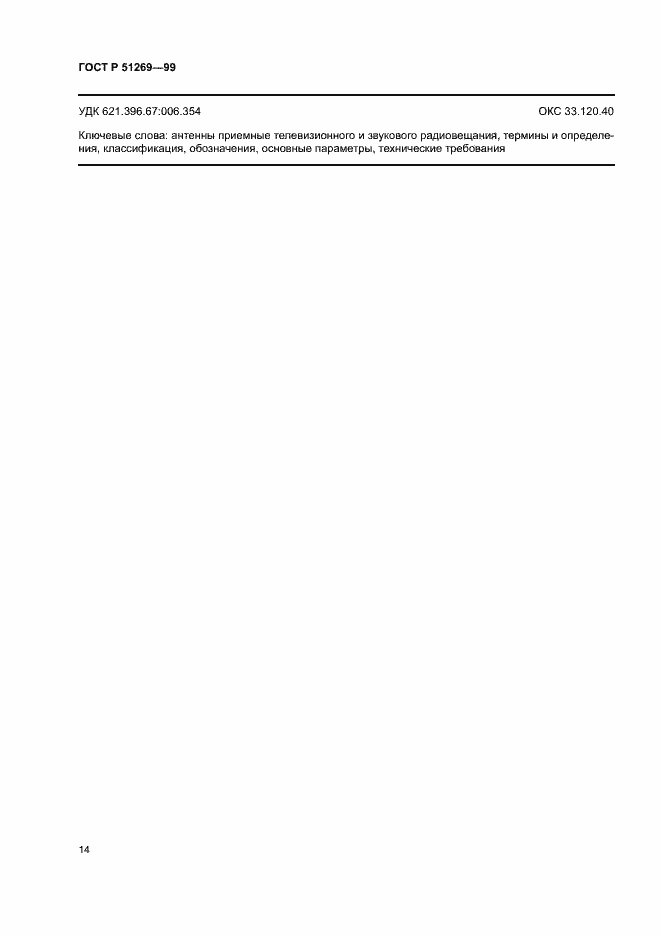 ГОСТ Р 51269—99

УДК 621.396.67:006.354 ОКС 33.120.40

Ключевые слова: антенны приемные телевизионного и звукового радиовещания, термины и определения, классификация, обозначения, основные параметры, технические требования

14